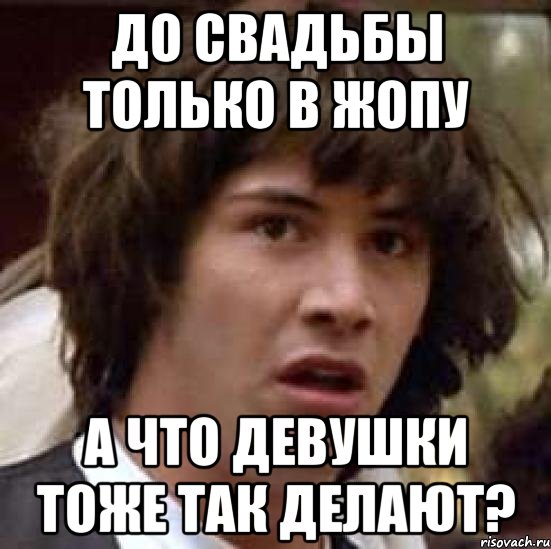 ДО СВАДЬБЫ ТОЛЬКО В ЖОПУ

А ЧТО ДЕВУШКИ ТОЖЕ ТАК ДЕЛАЮТ?

risovach.ru